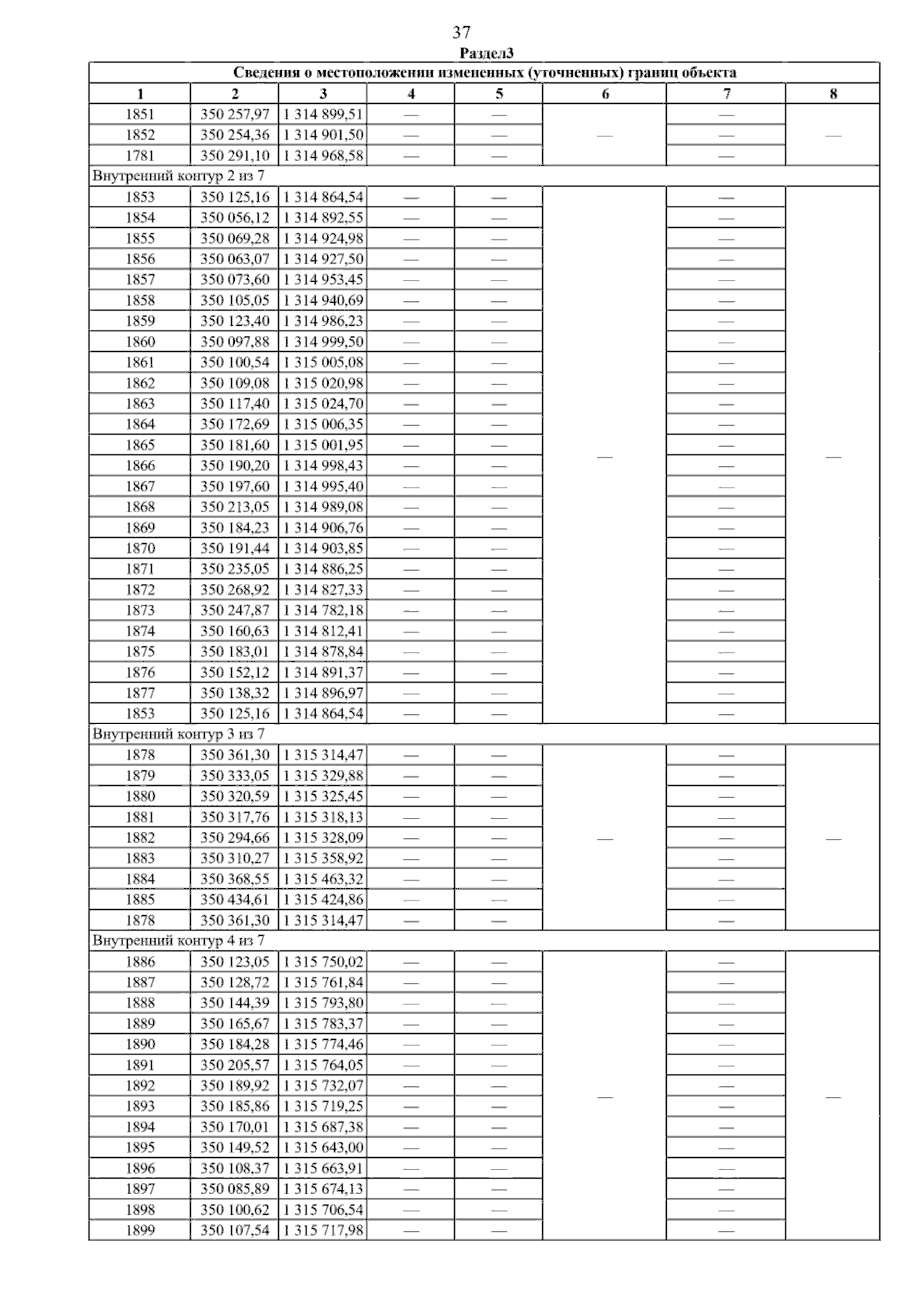 37

Раздел3

| Сведения о местоположении измененных (уточненных) границ объекта | | | | | | | |
|---|---|---|---|---|---|---|---|
| 1 | 2 | 3 | 4 | 5 | 6 | 7 | 8 |
| 1851 | 350 257,97 | 1 314 899,51 | — | — | — | — | — |
| 1852 | 350 254,36 | 1 314 901,50 | — | — | | — | |
| 1781 | 350 291,10 | 1 314 968,58 | — | — | | — | |
| Внутренний контур 2 из 7 | | | | | | | |
| 1853 | 350 125,16 | 1 314 864,54 | — | — | — | — | — |
| 1854 | 350 056,12 | 1 314 892,55 | — | — | | — | |
| 1855 | 350 069,28 | 1 314 924,98 | — | — | | — | |
| 1856 | 350 063,07 | 1 314 927,50 | — | — | | — | |
| 1857 | 350 073,60 | 1 314 953,45 | — | — | | — | |
| 1858 | 350 105,05 | 1 314 940,69 | — | — | | — | |
| 1859 | 350 123,40 | 1 314 986,23 | — | — | | — | |
| 1860 | 350 097,88 | 1 314 999,50 | — | — | | — | |
| 1861 | 350 100,54 | 1 315 005,08 | — | — | | — | |
| 1862 | 350 109,08 | 1 315 020,98 | — | — | | — | |
| 1863 | 350 117,40 | 1 315 024,70 | — | — | | — | |
| 1864 | 350 172,69 | 1 315 006,35 | — | — | | — | |
| 1865 | 350 181,60 | 1 315 001,95 | — | — | | — | |
| 1866 | 350 190,20 | 1 314 998,43 | — | — | | — | |
| 1867 | 350 197,60 | 1 314 995,40 | — | — | | — | |
| 1868 | 350 213,05 | 1 314 989,08 | — | — | | — | |
| 1869 | 350 184,23 | 1 314 906,76 | — | — | | — | |
| 1870 | 350 191,44 | 1 314 903,85 | — | — | | — | |
| 1871 | 350 235,05 | 1 314 886,25 | — | — | | — | |
| 1872 | 350 268,92 | 1 314 827,33 | — | — | | — | |
| 1873 | 350 247,87 | 1 314 782,18 | — | — | | — | |
| 1874 | 350 160,63 | 1 314 812,41 | — | — | | — | |
| 1875 | 350 183,01 | 1 314 878,84 | — | — | | — | |
| 1876 | 350 152,12 | 1 314 891,37 | — | — | | — | |
| 1877 | 350 138,32 | 1 314 896,97 | — | — | | — | |
| 1853 | 350 125,16 | 1 314 864,54 | — | — | | — | |
| Внутренний контур 3 из 7 | | | | | | | |
| 1878 | 350 361,30 | 1 315 314,47 | — | — | — | — | — |
| 1879 | 350 333,05 | 1 315 329,88 | — | — | | — | |
| 1880 | 350 320,59 | 1 315 325,45 | — | — | | — | |
| 1881 | 350 317,76 | 1 315 318,13 | — | — | | — | |
| 1882 | 350 294,66 | 1 315 328,09 | — | — | | — | |
| 1883 | 350 310,27 | 1 315 358,92 | — | — | | — | |
| 1884 | 350 368,55 | 1 315 463,32 | — | — | | — | |
| 1885 | 350 434,61 | 1 315 424,86 | — | — | | — | |
| 1878 | 350 361,30 | 1 315 314,47 | — | — | | — | |
| Внутренний контур 4 из 7 | | | | | | | |
| 1886 | 350 123,05 | 1 315 750,02 | — | — | — | — | — |
| 1887 | 350 128,72 | 1 315 761,84 | — | — | | — | |
| 1888 | 350 144,39 | 1 315 793,80 | — | — | | — | |
| 1889 | 350 165,67 | 1 315 783,37 | — | — | | — | |
| 1890 | 350 184,28 | 1 315 774,46 | — | — | | — | |
| 1891 | 350 205,57 | 1 315 764,05 | — | — | | — | |
| 1892 | 350 189,92 | 1 315 732,07 | — | — | | — | |
| 1893 | 350 185,86 | 1 315 719,25 | — | — | | — | |
| 1894 | 350 170,01 | 1 315 687,38 | — | — | | — | |
| 1895 | 350 149,52 | 1 315 643,00 | — | — | | — | |
| 1896 | 350 108,37 | 1 315 663,91 | — | — | | — | |
| 1897 | 350 085,89 | 1 315 674,13 | — | — | | — | |
| 1898 | 350 100,62 | 1 315 706,54 | — | — | | — | |
| 1899 | 350 107,54 | 1 315 717,98 | — | — | | — | |